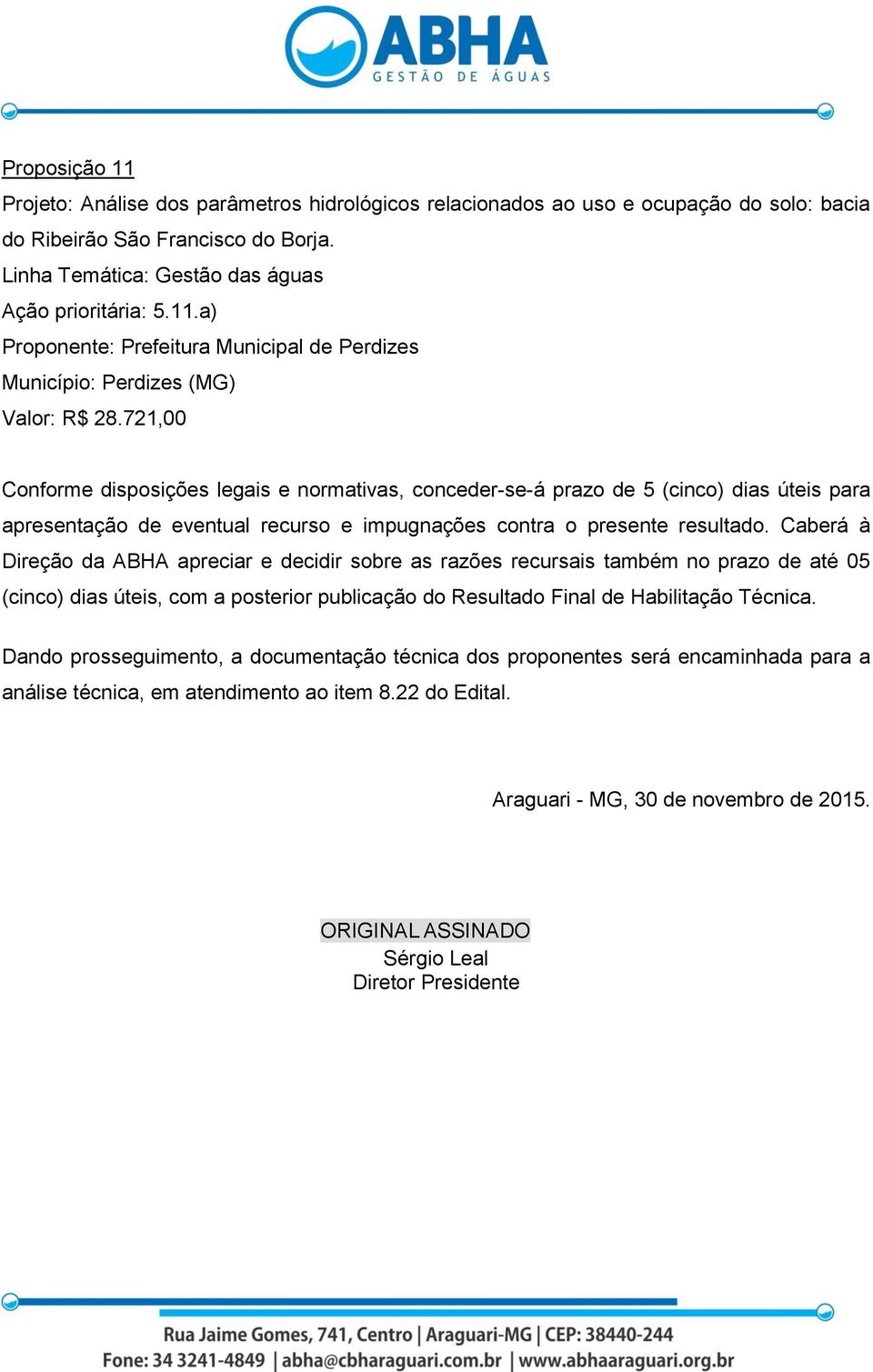 ABHA
GESTÃO DE ÁGUAS

Proposição 11
Projeto: Análise dos parâmetros hidrológicos relacionados ao uso e ocupação do solo: bacia do Ribeirão São Francisco do Borja.
Linha Temática: Gestão das águas
Ação prioritária: 5.11.a)
Proponente: Prefeitura Municipal de Perdizes
Município: Perdizes (MG)
Valor: R$ 28.721,00

Conforme disposições legais e normativas, conceder-se-á prazo de 5 (cinco) dias úteis para apresentação de eventual recurso e impugnações contra o presente resultado. Caberá à Direção da ABHA apreciar e decidir sobre as razões recursais também no prazo de até 05 (cinco) dias úteis, com a posterior publicação do Resultado Final de Habilitação Técnica.

Dando prosseguimento, a documentação técnica dos proponentes será encaminhada para a análise técnica, em atendimento ao item 8.22 do Edital.

Araguari - MG, 30 de novembro de 2015.

ORIGINAL ASSINADO
Sérgio Leal
Diretor Presidente

Rua Jaime Gomes, 741, Centro | Araguari-MG | CEP: 38440-244
Fone: 34 3241-4849 | abha@cbharaguari.com.br | www.abhaaraguari.org.br